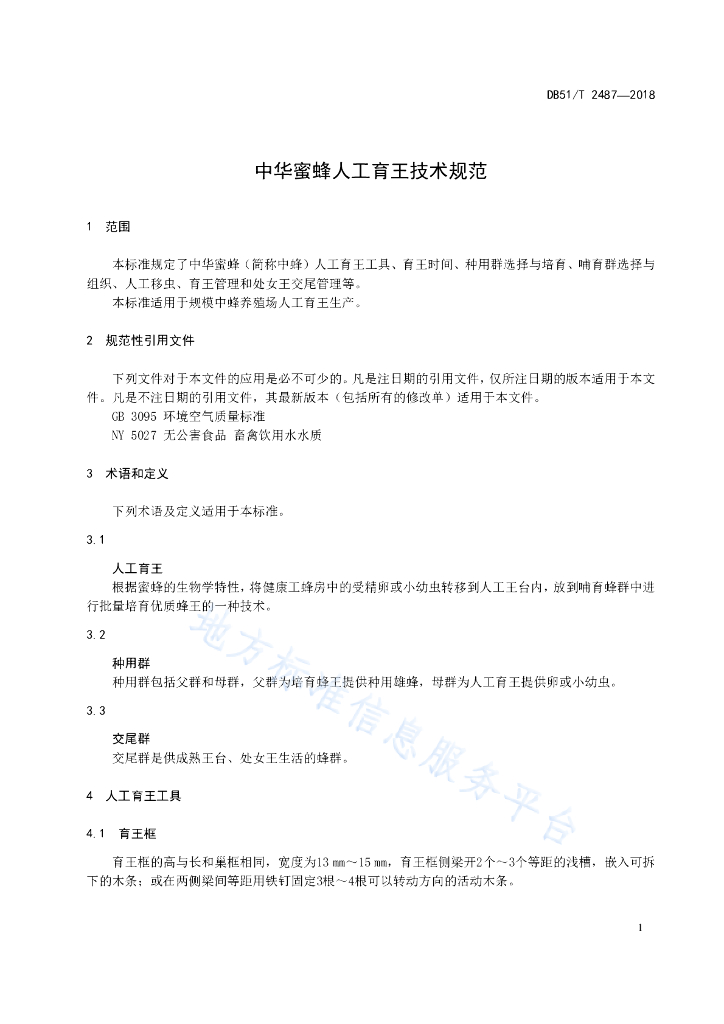 DB51/T 2487—2018

中华蜜蜂人工育王技术规范

1 范围

本标准规定了中华蜜蜂（简称中蜂）人工育王工具、育王时间、种用群选择与培育、哺育群选择与组织、人工移虫、育王管理和处女王交尾管理等。

本标准适用于规模中蜂养殖场人工育王生产。

2 规范性引用文件

下列文件对于本文件的应用是必不可少的。凡是注日期的引用文件，仅所注日期的版本适用于本文件。凡是不注日期的引用文件，其最新版本（包括所有的修改单）适用于本文件。

GB 3095 环境空气质量标准

NY 5027 无公害食品 畜禽饮用水水质

3 术语和定义

下列术语及定义适用于本标准。

3.1

人工育王

根据蜜蜂的生物学特性，将健康工蜂房中的受精卵或小幼虫转移到人工王台内，放到哺育蜂群中进行批量培育优质蜂王的一种技术。

3.2

种用群

种用群包括父群和母群，父群为培育蜂王提供种用雄蜂，母群为人工育王提供卵或小幼虫。

3.3

交尾群

交尾群是供成熟王台、处女王生活的蜂群。

4 人工育王工具

4.1 育王框

育王框的高与长和巢框相同，宽度为13 mm～15 mm，育王框侧梁开2个～3个等距的浅槽，嵌入可拆下的木条；或在两侧梁间等距用铁钉固定3根～4根可以转动方向的活动木条。

地方标准信息服务平台

1